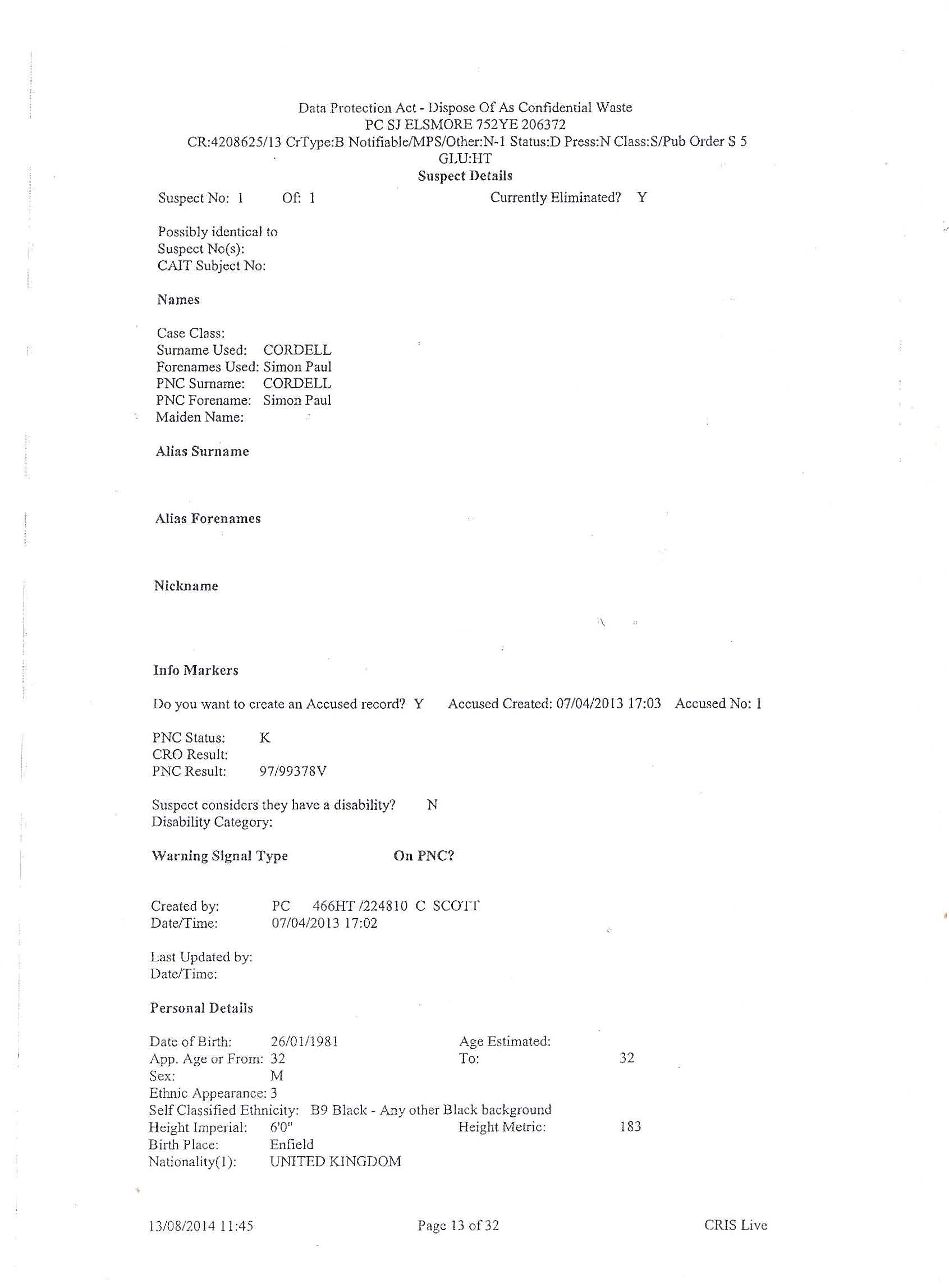 Data Protection Act - Dispose Of As Confidential Waste
PC SJ ELSMORE 752YE 206372
CR:4208625/13 CrType:B Notifiable/MPS/Other:N-1 Status:D Press:N Class:S/Pub Order S 5
GLU:HT
Suspect Details

Suspect No: 1 Of: 1 Currently Eliminated? Y

Possibly identical to
Suspect No(s):
CAIT Subject No:

Names

Case Class:
Surname Used: CORDELL
Forenames Used: Simon Paul
PNC Surname: CORDELL
PNC Forename: Simon Paul
Maiden Name:

Alias Surname

Alias Forenames

Nickname

Info Markers

Do you want to create an Accused record? Y Accused Created: 07/04/2013 17:03 Accused No: 1

PNC Status: K
CRO Result:
PNC Result: 97/99378V

Suspect considers they have a disability? N
Disability Category:

Warning Signal Type On PNC?

Created by: PC 466HT /224810 C SCOTT
Date/Time: 07/04/2013 17:02

Last Updated by:
Date/Time:

Personal Details

Date of Birth: 26/01/1981 Age Estimated:
App. Age or From: 32 To: 32
Sex: M
Ethnic Appearance: 3
Self Classified Ethnicity: B9 Black - Any other Black background
Height Imperial: 6'0" Height Metric: 183
Birth Place: Enfield
Nationality(1): UNITED KINGDOM

13/08/2014 11:45 Page 13 of 32 CRIS Live